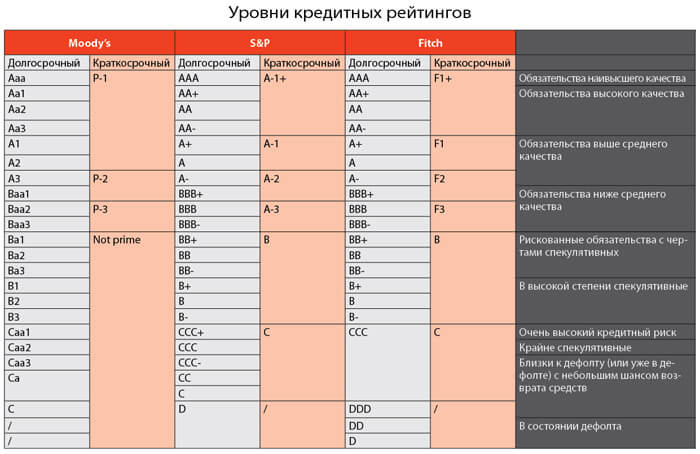 Уровни кредитных рейтингов

| Moody's | | S&P | | Fitch | | |
|---|---|---|---|---|---|---|
| Долгосрочный | Краткосрочный | Долгосрочный | Краткосрочный | Долгосрочный | Краткосрочный | |
| Aaa | P-1 | AAA | A-1+ | AAA | F1+ | Обязательства наивысшего качества |
| Aa1 | | AA+ | | AA+ | | Обязательства высокого качества |
| Aa2 | | AA | | AA | | |
| Aa3 | | AA- | | AA- | | |
| A1 | | A+ | A-1 | A+ | F1 | Обязательства выше среднего качества |
| A2 | | A | | A | | |
| A3 | P-2 | A- | A-2 | A- | F2 | |
| Baa1 | | BBB+ | | BBB+ | | Обязательства ниже среднего качества |
| Baa2 | P-3 | BBB | A-3 | BBB | F3 | |
| Baa3 | | BBB- | | BBB- | | |
| Ba1 | Not prime | BB+ | B | BB+ | B | Рискованные обязательства с чертами спекулятивных |
| Ba2 | | BB | | BB | | |
| Ba3 | | BB- | | BB- | | |
| B1 | | B+ | | B+ | | В высокой степени спекулятивные |
| B2 | | B | | B | | |
| B3 | | B- | | B- | | |
| Caa1 | | CCC+ | C | CCC | C | Очень высокий кредитный риск |
| Caa2 | | CCC | | | | Крайне спекулятивные |
| Caa3 | | CCC- | | | | Близки к дефолту (или уже в дефолте) с небольшим шансом возврата средств |
| Ca | | CC | | | | |
| | | C | | | | |
| C | | D | / | DDD | / | |
| / | | | | DD | | В состоянии дефолта |
| / | | | | D | | |